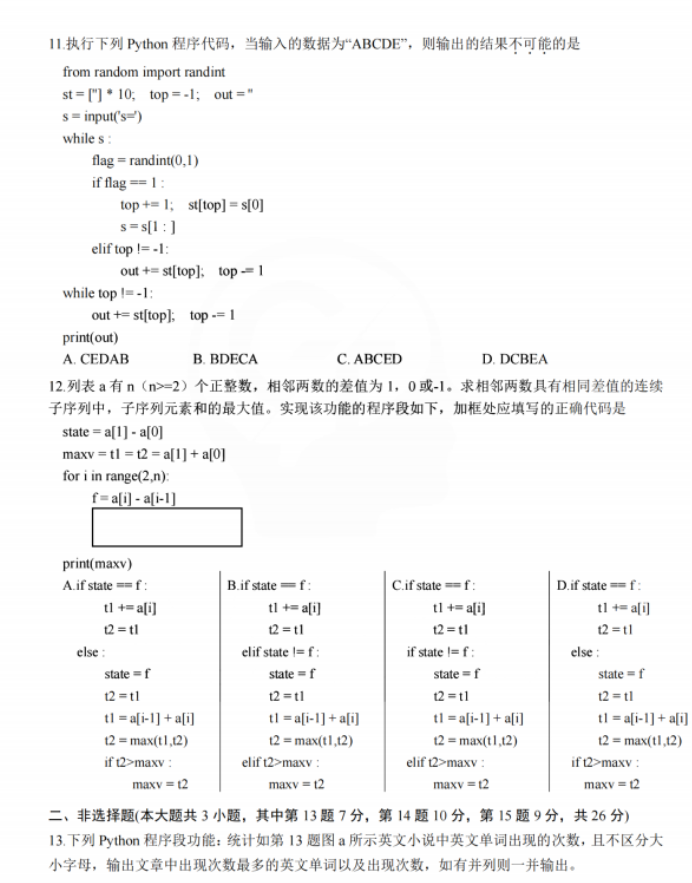 11.执行下列 Python 程序代码，当输入的数据为“ABCDE”，则输出的结果不可能的是

from random import randint
st = [''] * 10;   top = -1;   out = ''
s = input('s=')
while s :
    flag = randint(0,1)
    if flag == 1 :
        top += 1;   st[top] = s[0]
        s = s[1 : ]
    elif top != -1:
        out += st[top];   top -= 1
while top != -1:
    out += st[top];   top -= 1
print(out)

A. CEDAB   B. BDECA   C. ABCED   D. DCBEA

12.列表 a 有 n（n>=2）个正整数，相邻两数的差值为 1，0 或-1。求相邻两数具有相同差值的连续子序列中，子序列元素和的最大值。实现该功能的程序段如下，加框处应填写的正确代码是

state = a[1] - a[0]
maxv = t1 = t2 = a[1] + a[0]
for i in range(2,n):
    f = a[i] - a[i-1]

print(maxv)

A.if state == f :
    t1 += a[i]
    t2 = t1
else :
    state = f
    t2 = t1
    t1 = a[i-1] + a[i]
    t2 = max(t1,t2)
    if t2>maxv :
        maxv = t2

B.if state == f :
    t1 += a[i]
    t2 = t1
elif state != f :
    state = f
    t2 = t1
    t1 = a[i-1] + a[i]
    t2 = max(t1,t2)
elif t2>maxv :
    maxv = t2

C.if state == f :
    t1 += a[i]
    t2 = t1
if state != f :
    state = f
    t2 = t1
    t1 = a[i-1] + a[i]
    t2 = max(t1,t2)
elif t2>maxv :
    maxv = t2

D.if state == f :
    t1 += a[i]
    t2 = t1
else :
    state = f
    t2 = t1
    t1 = a[i-1] + a[i]
    t2 = max(t1,t2)
if t2>maxv :
    maxv = t2

二、非选择题(本大题共 3 小题，其中第 13 题 7 分，第 14 题 10 分，第 15 题 9 分，共 26 分)

13.下列 Python 程序段功能：统计如第 13 题图 a 所示英文小说中英文单词出现的次数，且不区分大小字母，输出文章中出现次数最多的英文单词以及出现次数，如有并列则一并输出。